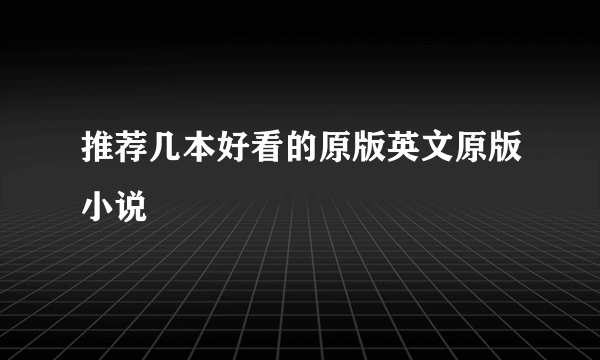 推荐几本好看的原版英文原版小说